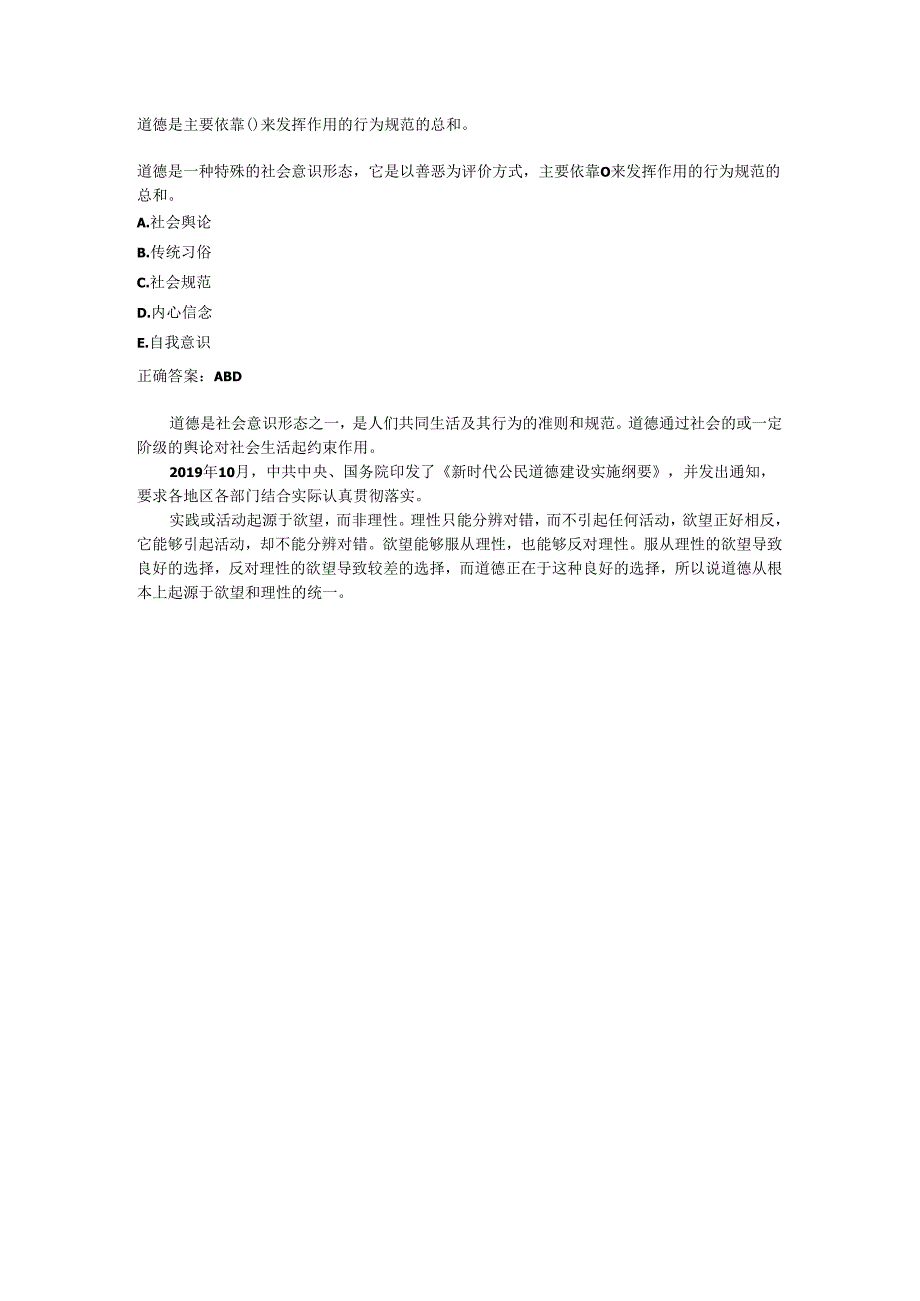 道德是主要依靠()来发挥作用的行为规范的总和。

道德是一种特殊的社会意识形态，它是以善恶为评价方式，主要依靠O来发挥作用的行为规范的总和。

A.社会舆论

B.传统习俗

C.社会规范

D.内心信念

E.自我意识

正确答案：ABD

道德是社会意识形态之一，是人们共同生活及其行为的准则和规范。道德通过社会的或一定阶级的舆论对社会生活起约束作用。

2019年10月，中共中央、国务院印发了《新时代公民道德建设实施纲要》，并发出通知，要求各地区各部门结合实际认真贯彻落实。

实践或活动起源于欲望，而非理性。理性只能分辨对错，而不引起任何活动，欲望正好相反，它能够引起活动，却不能分辨对错。欲望能够服从理性，也能够反对理性。服从理性的欲望导致良好的选择，反对理性的欲望导致较差的选择，而道德正在于这种良好的选择，所以说道德从根本上起源于欲望和理性的统一。